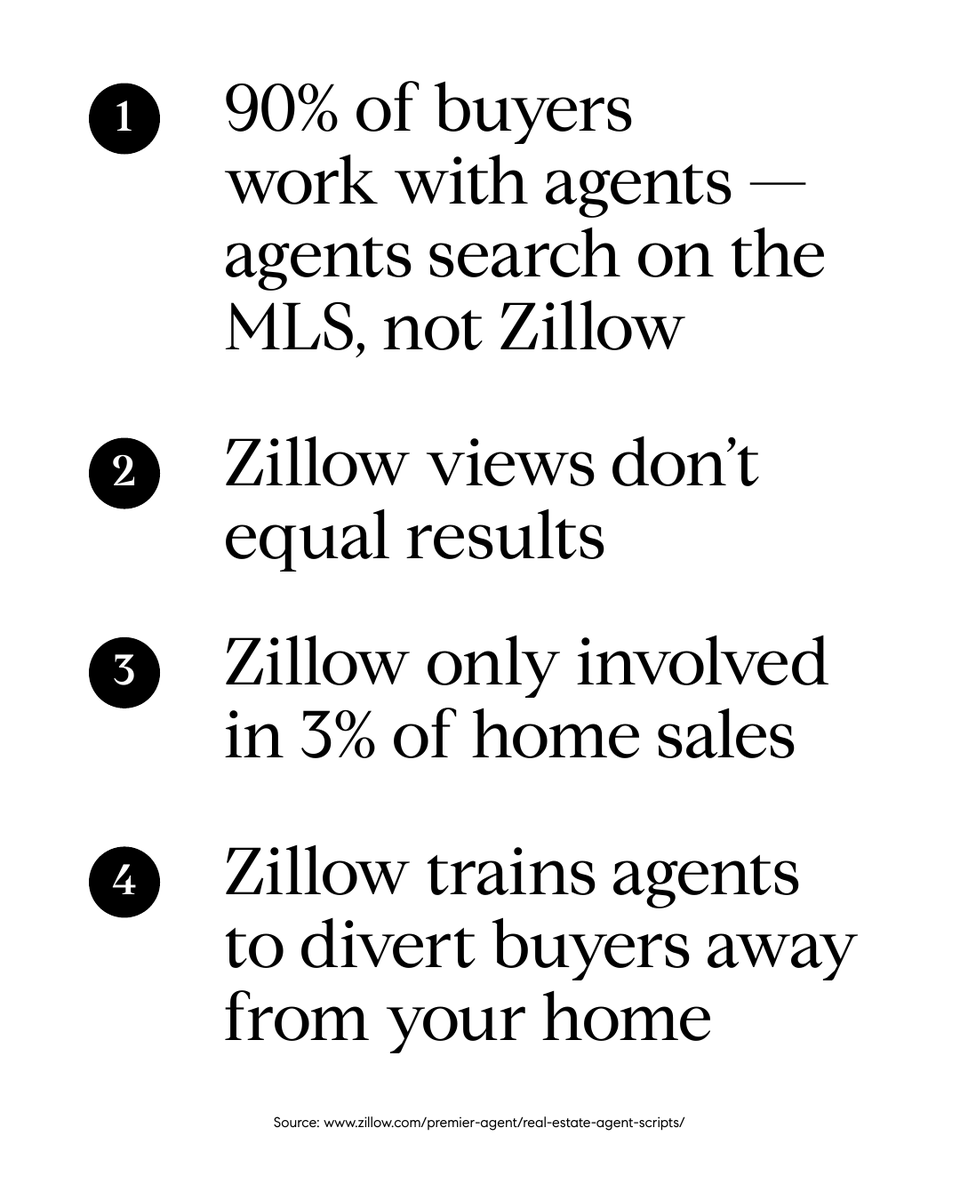 1 90% of buyers work with agents — agents search on the MLS, not Zillow

2 Zillow views don't equal results

3 Zillow only involved in 3% of home sales

4 Zillow trains agents to divert buyers away from your home

Source: www.zillow.com/premier-agent/real-estate-agent-scripts/